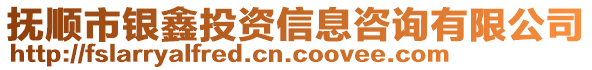 抚顺市银鑫投资信息咨询有限公司
http://fslarryalfred.cn.coovee.com